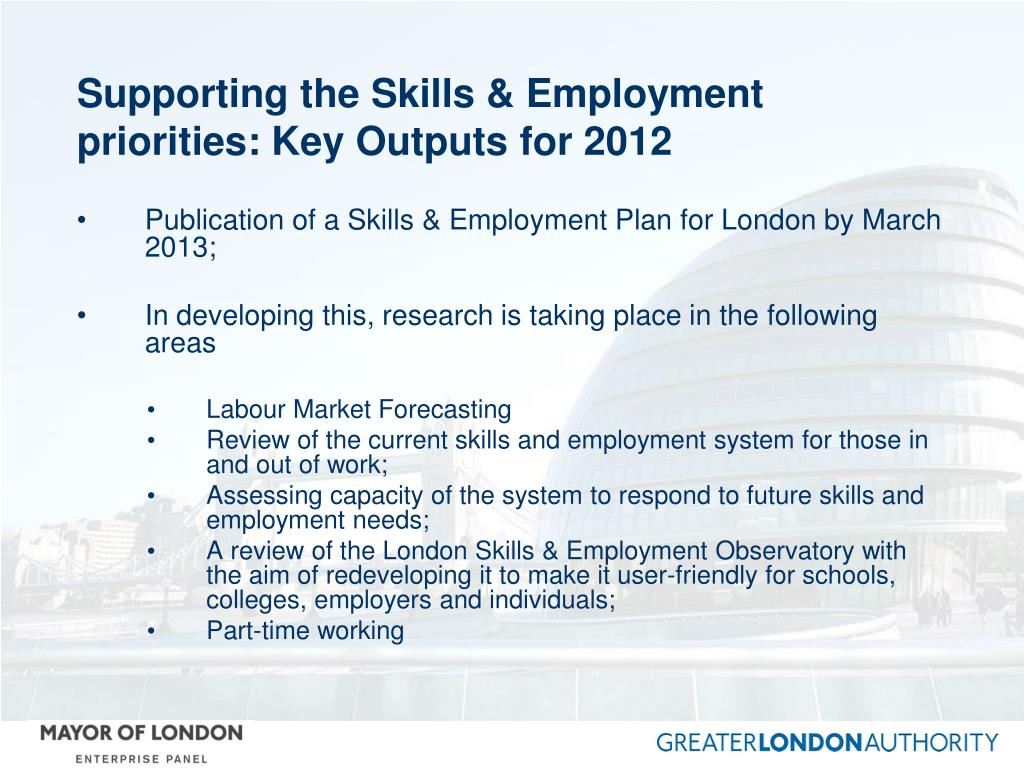 Supporting the Skills & Employment priorities: Key Outputs for 2012

• Publication of a Skills & Employment Plan for London by March 2013;

• In developing this, research is taking place in the following areas

• Labour Market Forecasting
• Review of the current skills and employment system for those in and out of work;
• Assessing capacity of the system to respond to future skills and employment needs;
• A review of the London Skills & Employment Observatory with the aim of redeveloping it to make it user-friendly for schools, colleges, employers and individuals;
• Part-time working

MAYOR OF LONDON
ENTERPRISE PANEL

GREATERLONDONAUTHORITY